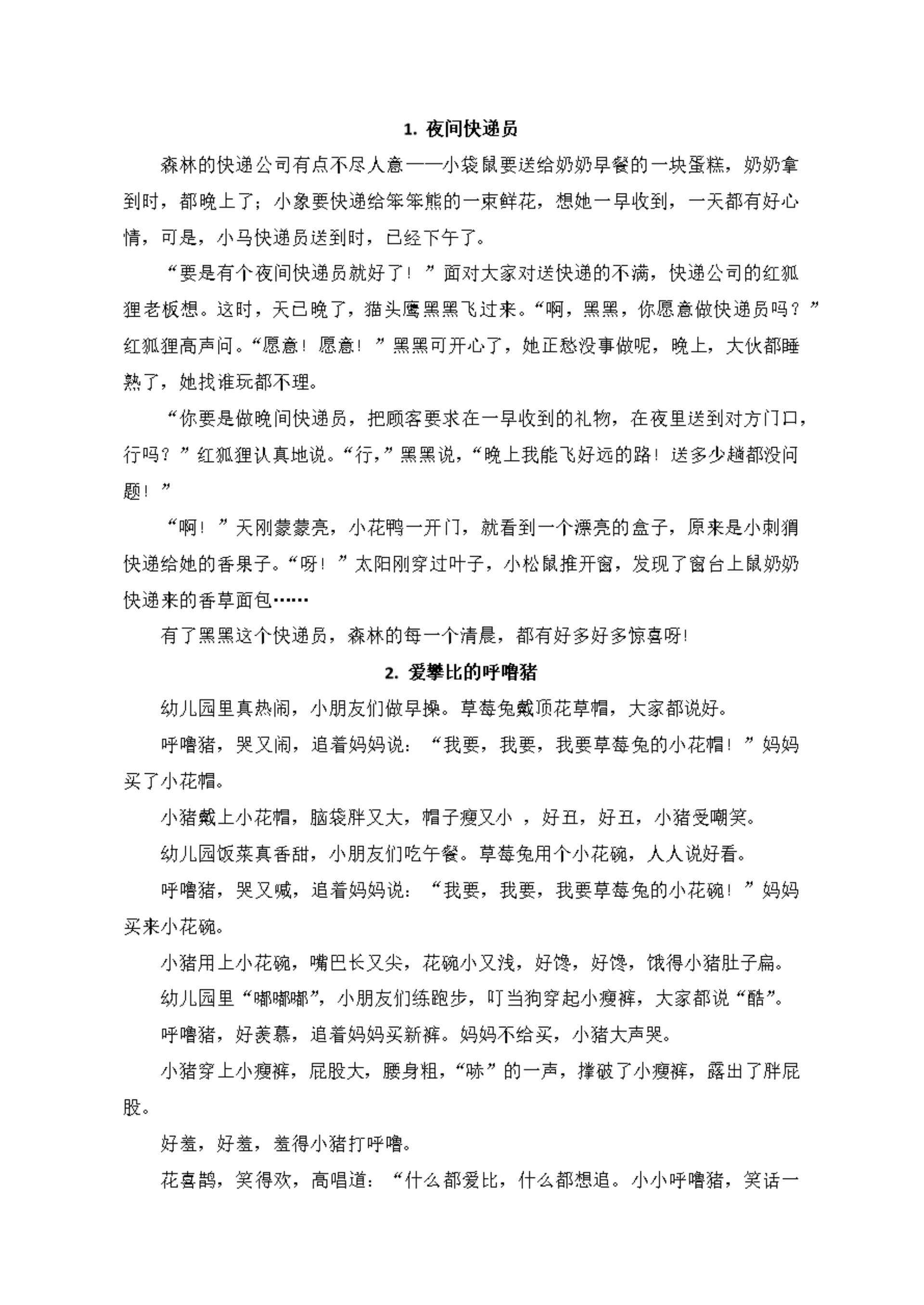 1. 夜间快递员

森林的快递公司有点不尽人意——小袋鼠要送给奶奶早餐的一块蛋糕，奶奶拿到时，都晚上了；小象要快递给笨笨熊的一束鲜花，想她一早收到，一天都有好心情，可是，小马快递员送到时，已经下午了。

“要是有个夜间快递员就好了！”面对大家对送快递的不满，快递公司的红狐狸老板想。这时，天已晚了，猫头鹰黑黑飞过来。“啊，黑黑，你愿意做快递员吗？”红狐狸高声问。“愿意！愿意！”黑黑可开心了，她正愁没事做呢，晚上，大伙都睡熟了，她找谁玩都不理。

“你要是做晚间快递员，把顾客要求在一早收到的礼物，在夜里送到对方门口，行吗？”红狐狸认真地说。“行，”黑黑说，“晚上我能飞好远的路！送多少趟都没问题！”

“啊！”天刚蒙蒙亮，小花鸭一开门，就看到一个漂亮的盒子，原来是小刺猬快递给她的香果子。“呀！”太阳刚穿过叶子，小松鼠推开窗，发现了窗台上鼠奶奶快递来的香草面包……

有了黑黑这个快递员，森林的每一个清晨，都有好多好多惊喜呀!

2. 爱攀比的呼噜猪

幼儿园里真热闹，小朋友们做早操。草莓兔戴顶花草帽，大家都说好。

呼噜猪，哭又闹，追着妈妈说：“我要，我要，我要草莓兔的小花帽！”妈妈买了小花帽。

小猪戴上小花帽，脑袋胖又大，帽子瘦又小 ，好丑，好丑，小猪受嘲笑。

幼儿园饭菜真香甜，小朋友们吃午餐。草莓兔用个小花碗，人人说好看。

呼噜猪，哭又喊，追着妈妈说：“我要，我要，我要草莓兔的小花碗！”妈妈买来小花碗。

小猪用上小花碗，嘴巴长又尖，花碗小又浅，好馋，好馋，饿得小猪肚子扁。

幼儿园里“嘟嘟嘟”，小朋友们练跑步，叮当狗穿起小瘦裤，大家都说“酷”。

呼噜猪，好羡慕，追着妈妈买新裤。妈妈不给买，小猪大声哭。

小猪穿上小瘦裤，屁股大，腰身粗，“哧”的一声，撑破了小瘦裤，露出了胖屁股。

好羞，好羞，羞得小猪打呼噜。

花喜鹊，笑得欢，高唱道：“什么都爱比，什么都想追。小小呼噜猪，笑话一